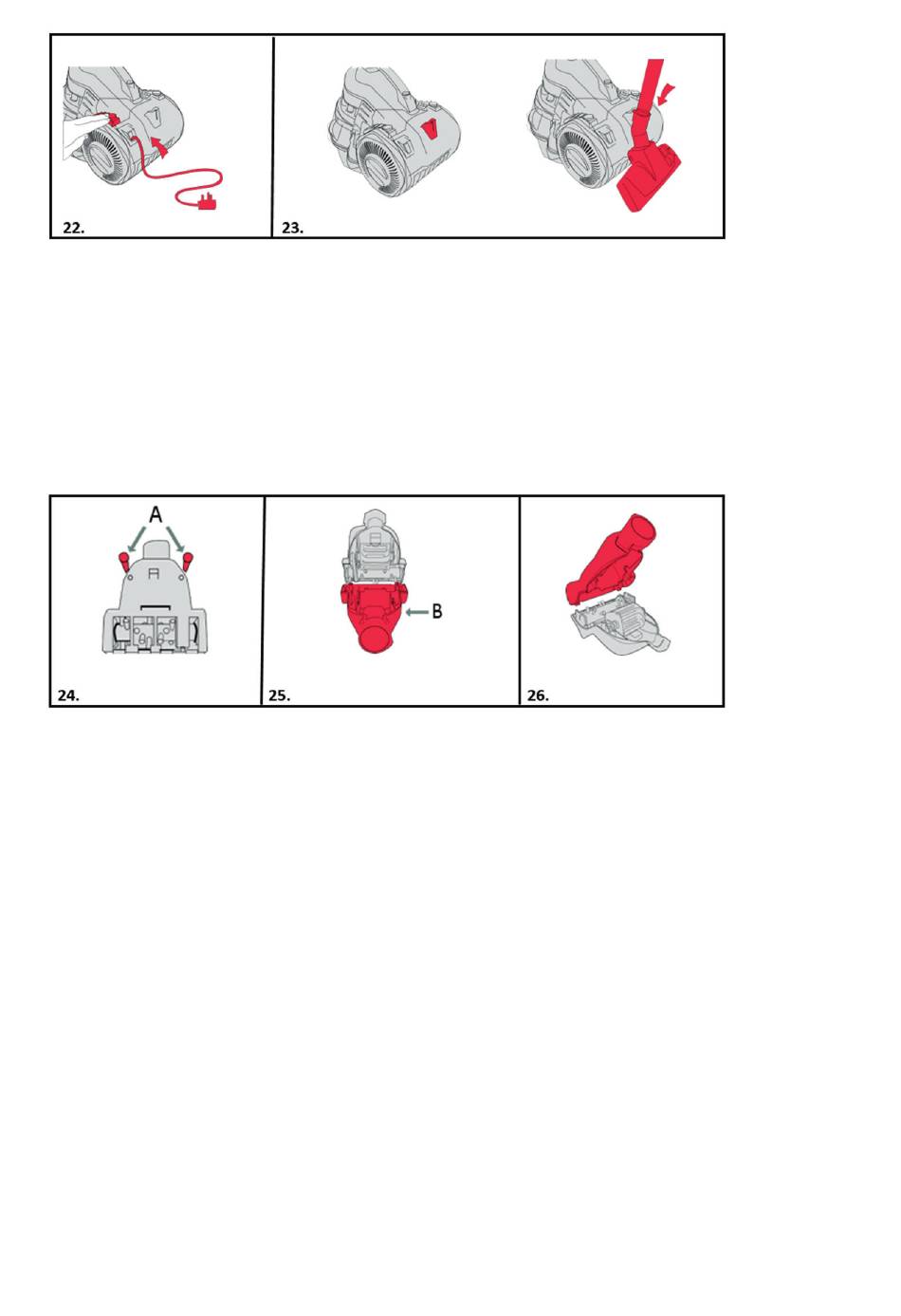 22.

23.

A

24.

B

25.

26.